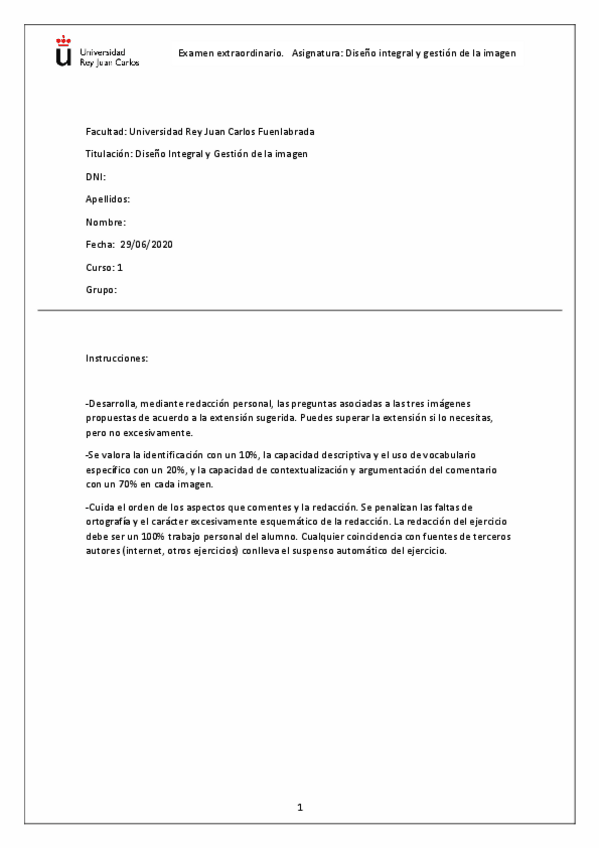 Universidad Rey Juan Carlos

Examen extraordinario. Asignatura: Diseño integral y gestión de la imagen

Facultad: Universidad Rey Juan Carlos Fuenlabrada

Titulación: Diseño Integral y Gestión de la imagen

DNI:

Apellidos:

Nombre:

Fecha: 29/06/2020

Curso: 1

Grupo:

Instrucciones:

-Desarrolla, mediante redacción personal, las preguntas asociadas a las tres imágenes propuestas de acuerdo a la extensión sugerida. Puedes superar la extensión si lo necesitas, pero no excesivamente.

-Se valora la identificación con un 10%, la capacidad descriptiva y el uso de vocabulario específico con un 20%, y la capacidad de contextualización y argumentación del comentario con un 70% en cada imagen.

-Cuida el orden de los aspectos que comentes y la redacción. Se penalizan las faltas de ortografía y el carácter excesivamente esquemático de la redacción. La redacción del ejercicio debe ser un 100% trabajo personal del alumno. Cualquier coincidencia con fuentes de terceros autores (internet, otros ejercicios) conlleva el suspenso automático del ejercicio.

1